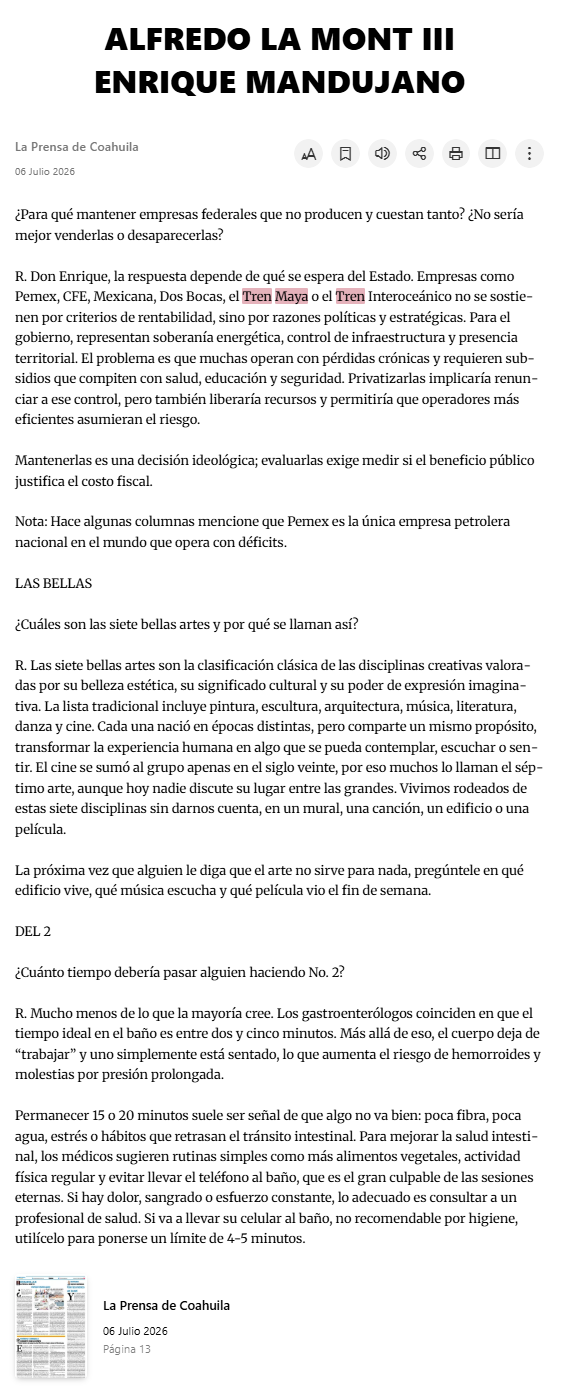 ALFREDO LA MONT III
ENRIQUE MANDUJANO

La Prensa de Coahuila
06 Julio 2026

¿Para qué mantener empresas federales que no producen y cuestan tanto? ¿No sería mejor venderlas o desaparecerlas?

R. Don Enrique, la respuesta depende de qué se espera del Estado. Empresas como Pemex, CFE, Mexicana, Dos Bocas, el Tren Maya o el Tren Interoceánico no se sostienen por criterios de rentabilidad, sino por razones políticas y estratégicas. Para el gobierno, representan soberanía energética, control de infraestructura y presencia territorial. El problema es que muchas operan con pérdidas crónicas y requieren subsidios que compiten con salud, educación y seguridad. Privatizarlas implicaría renunciar a ese control, pero también liberaría recursos y permitiría que operadores más eficientes asumieran el riesgo.

Mantenerlas es una decisión ideológica; evaluarlas exige medir si el beneficio público justifica el costo fiscal.

Nota: Hace algunas columnas mencione que Pemex es la única empresa petrolera nacional en el mundo que opera con déficits.

LAS BELLAS

¿Cuáles son las siete bellas artes y por qué se llaman así?

R. Las siete bellas artes son la clasificación clásica de las disciplinas creativas valoradas por su belleza estética, su significado cultural y su poder de expresión imaginativa. La lista tradicional incluye pintura, escultura, arquitectura, música, literatura, danza y cine. Cada una nació en épocas distintas, pero comparte un mismo propósito, transformar la experiencia humana en algo que se pueda contemplar, escuchar o sentir. El cine se sumó al grupo apenas en el siglo veinte, por eso muchos lo llaman el séptimo arte, aunque hoy nadie discute su lugar entre las grandes. Vivimos rodeados de estas siete disciplinas sin darnos cuenta, en un mural, una canción, un edificio o una película.

La próxima vez que alguien le diga que el arte no sirve para nada, pregúntele en qué edificio vive, qué música escucha y qué película vio el fin de semana.

DEL 2

¿Cuánto tiempo debería pasar alguien haciendo No. 2?

R. Mucho menos de lo que la mayoría cree. Los gastroenterólogos coinciden en que el tiempo ideal en el baño es entre dos y cinco minutos. Más allá de eso, el cuerpo deja de “trabajar” y uno simplemente está sentado, lo que aumenta el riesgo de hemorroides y molestias por presión prolongada.

Permanecer 15 o 20 minutos suele ser señal de que algo no va bien: poca fibra, poca agua, estrés o hábitos que retrasan el tránsito intestinal. Para mejorar la salud intestinal, los médicos sugieren rutinas simples como más alimentos vegetales, actividad física regular y evitar llevar el teléfono al baño, que es el gran culpable de las sesiones eternas. Si hay dolor, sangrado o esfuerzo constante, lo adecuado es consultar a un profesional de salud. Si va a llevar su celular al baño, no recomendable por higiene, utilícelo para ponerse un límite de 4-5 minutos.

La Prensa de Coahuila
06 Julio 2026
Página 13